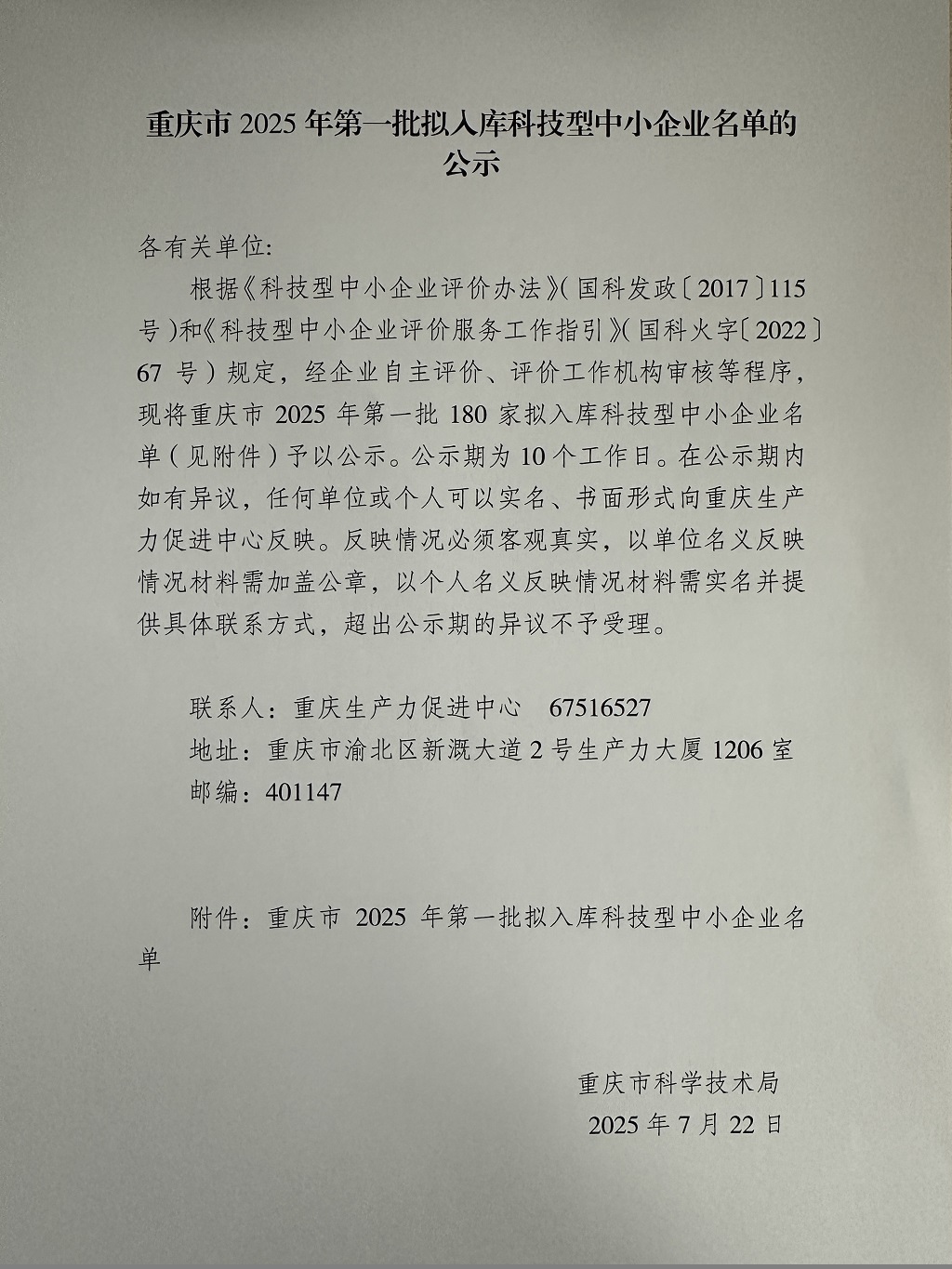 重庆市2025年第一批拟入库科技型中小企业名单的公示

各有关单位:

根据《科技型中小企业评价办法》(国科发政〔2017〕115号)和《科技型中小企业评价服务工作指引》(国科火字〔2022〕67号)规定，经企业自主评价、评价工作机构审核等程序，现将重庆市2025年第一批180家拟入库科技型中小企业名单(见附件)予以公示。公示期为10个工作日。在公示期内如有异议，任何单位或个人可以实名、书面形式向重庆生产力促进中心反映。反映情况必须客观真实，以单位名义反映情况材料需加盖公章，以个人名义反映情况材料需实名并提供具体联系方式，超出公示期的异议不予受理。

联系人：重庆生产力促进中心 67516527
地址：重庆市渝北区新溉大道2号生产力大厦1206室
邮编：401147

附件：重庆市2025年第一批拟入库科技型中小企业名单

重庆市科学技术局
2025年7月22日